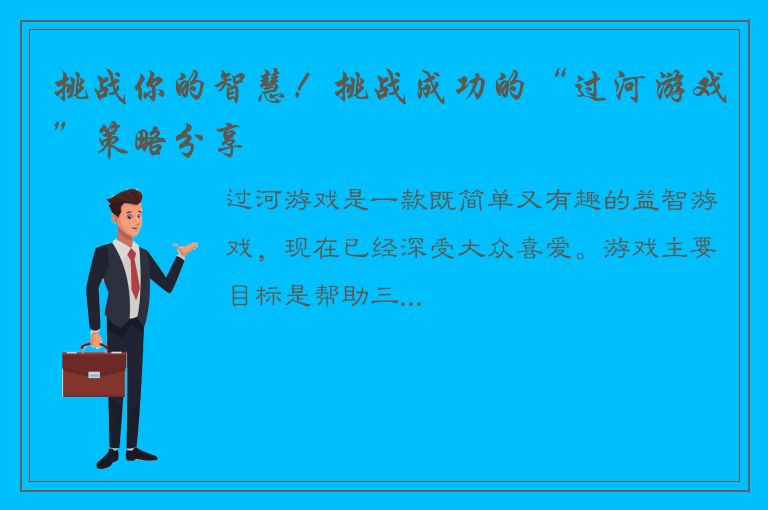 挑战你的智慧！挑战成功的“过河游戏”策略分享

过河游戏是一款既简单又有趣的益智游戏，现在已经深受大众喜爱。游戏主要目标是帮助三...